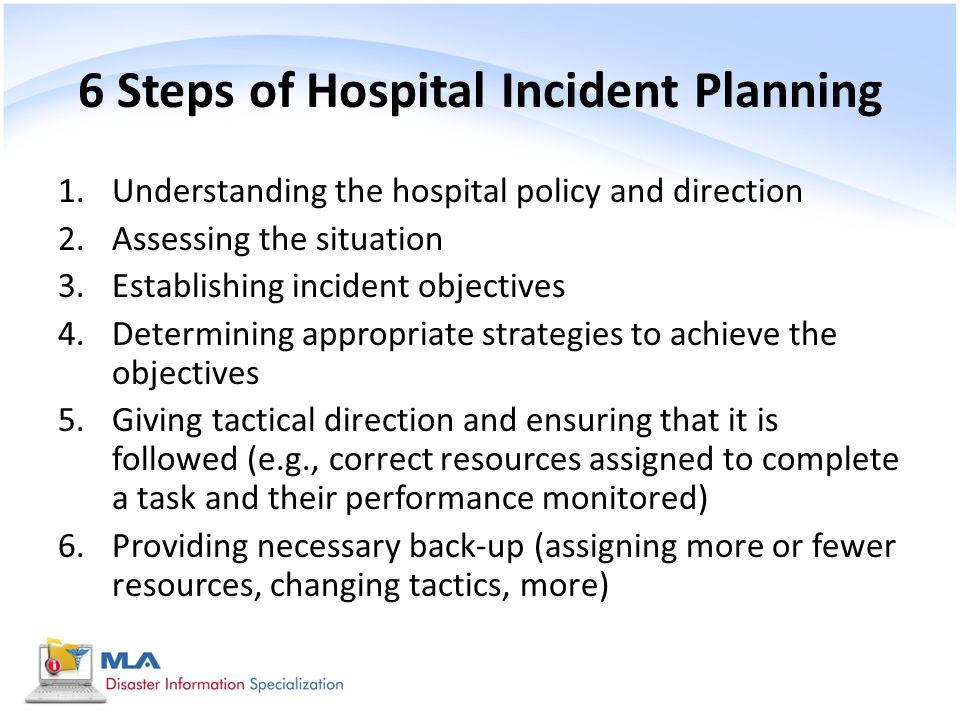 6 Steps of Hospital Incident Planning

1. Understanding the hospital policy and direction
2. Assessing the situation
3. Establishing incident objectives
4. Determining appropriate strategies to achieve the objectives
5. Giving tactical direction and ensuring that it is followed (e.g., correct resources assigned to complete a task and their performance monitored)
6. Providing necessary back-up (assigning more or fewer resources, changing tactics, more)

MLA
Disaster Information Specialization